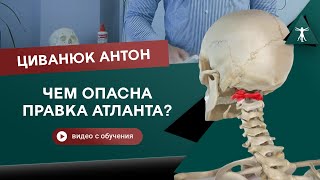 ЦИВАНЮК АНТОН

ЧЕМ ОПАСНА ПРАВКА АТЛАНТА?

видео с обучения